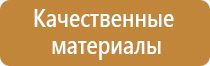 Качественные материалы